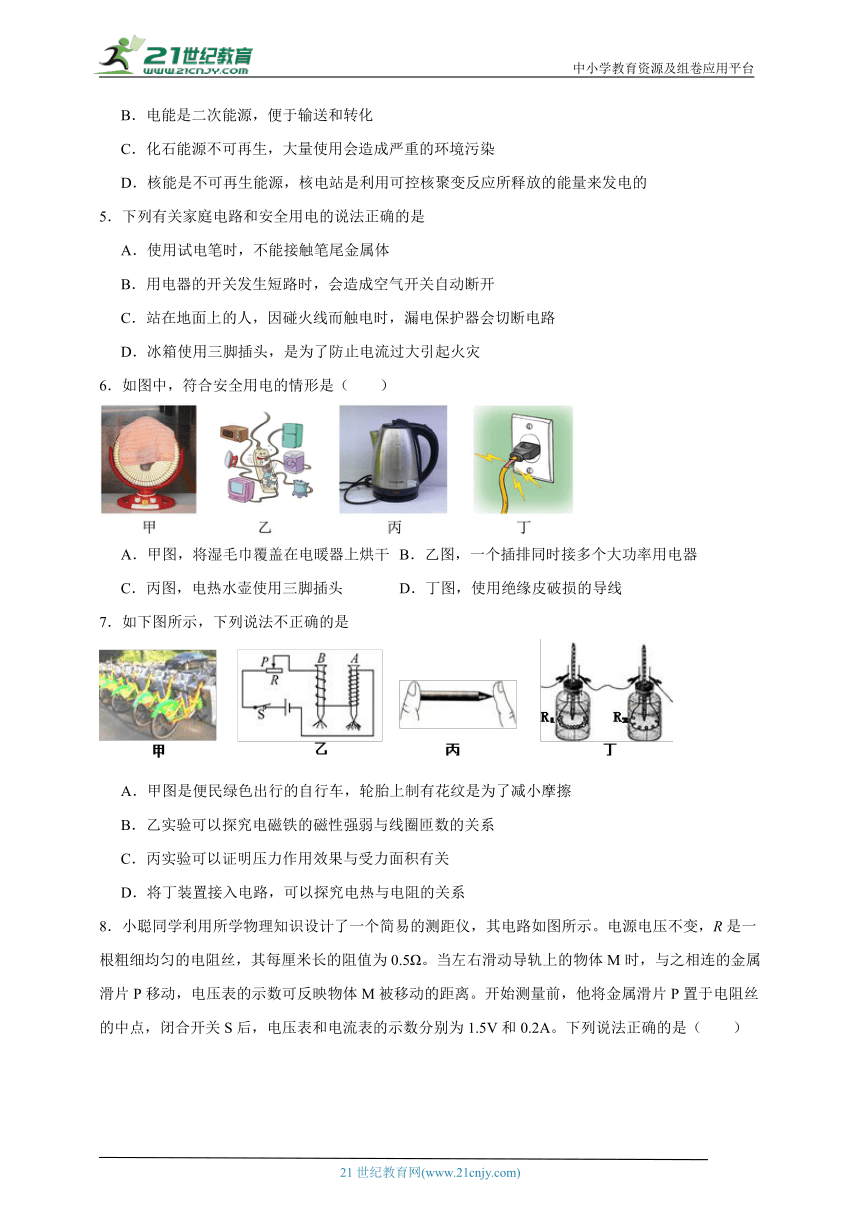 21世纪教育
www.21cnjy.com
中小学教育资源及组卷应用平台

B．电能是二次能源，便于输送和转化

C．化石能源不可再生，大量使用会造成严重的环境污染

D．核能是不可再生能源，核电站是利用可控核聚变反应所释放的能量来发电的

5．下列有关家庭电路和安全用电的说法正确的是

A．使用试电笔时，不能接触笔尾金属体

B．用电器的开关发生短路时，会造成空气开关自动断开

C．站在地面上的人，因碰火线而触电时，漏电保护器会切断电路

D．冰箱使用三脚插头，是为了防止电流过大引起火灾

6．如图中，符合安全用电的情形是（　　）

甲　乙　丙　丁

A．甲图，将湿毛巾覆盖在电暖器上烘干　B．乙图，一个插排同时接多个大功率用电器

C．丙图，电热水壶使用三脚插头　D．丁图，使用绝缘皮破损的导线

7．如下图所示，下列说法不正确的是

P　R　B　A　S

$R_1$　$R_2$

甲　乙　丙　丁

A．甲图是便民绿色出行的自行车，轮胎上制有花纹是为了减小摩擦

B．乙实验可以探究电磁铁的磁性强弱与线圈匝数的关系

C．丙实验可以证明压力作用效果与受力面积有关

D．将丁装置接入电路，可以探究电热与电阻的关系

8．小聪同学利用所学物理知识设计了一个简易的测距仪，其电路如图所示。电源电压不变，$R$ 是一根粗细均匀的电阻丝，其每厘米长的阻值为 0.5Ω。当左右滑动导轨上的物体 M 时，与之相连的金属滑片 P 移动，电压表的示数可反映物体 M 被移动的距离。开始测量前，他将金属滑片 P 置于电阻丝的中点，闭合开关 S 后，电压表和电流表的示数分别为 1.5V 和 0.2A。下列说法正确的是（　　）

21 世纪教育网(www.21cnjy.com)